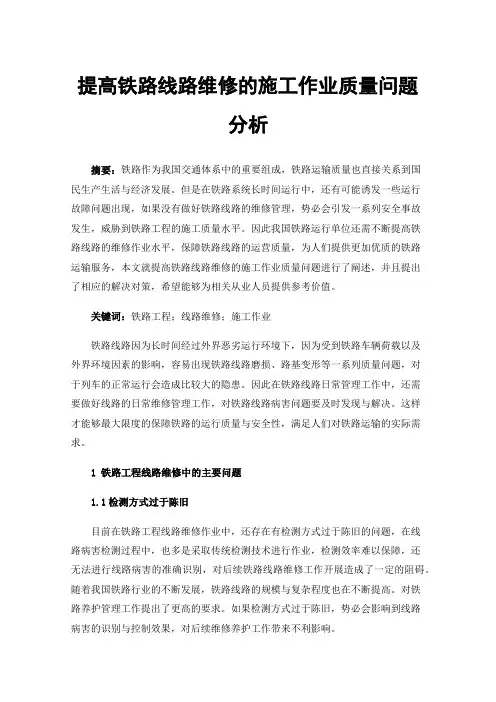 提高铁路线路维修的施工作业质量问题分析

摘要：铁路作为我国交通体系中的重要组成，铁路运输质量也直接关系到国民生产生活与经济发展。但是在铁路系统长时间运行中，还有可能诱发一些运行故障问题出现，如果没有做好铁路线路的维修管理，势必会引发一系列安全事故发生，威胁到铁路工程的施工质量水平。因此我国铁路运行单位还需不断提高铁路线路的维修作业水平，保障铁路线路的运营质量，为人们提供更加优质的铁路运输服务，本文就提高铁路线路维修的施工作业质量问题进行了阐述，并且提出了相应的解决对策，希望能够为相关从业人员提供参考价值。

关键词：铁路工程；线路维修；施工作业

铁路线路因为长时间经过外界恶劣运行环境下，因为受到铁路车辆荷载以及外界环境因素的影响，容易出现铁路线路磨损、路基变形等一系列质量问题，对于列车的正常运行会造成比较大的隐患。因此在铁路线路日常管理工作中，还需要做好线路的日常维修管理工作，对铁路线路病害问题要及时发现与解决。这样才能够最大限度的保障铁路的运行质量与安全性，满足人们对铁路运输的实际需求。

1 铁路工程线路维修中的主要问题

1.1 检测方式过于陈旧

目前在铁路工程线路维修作业中，还存在有检测方式过于陈旧的问题，在线路病害检测过程中，也多是采取传统检测技术进行作业，检测效率难以保障，还无法进行线路病害的准确识别，对后续铁路线路维修工作开展造成了一定的阻碍。随着我国铁路行业的不断发展，铁路线路的规模与复杂程度也在不断提高。对铁路养护管理工作提出了更高的要求。如果检测方式过于陈旧，势必会影响到线路病害的识别与控制效果，对后续维修养护工作带来不利影响。